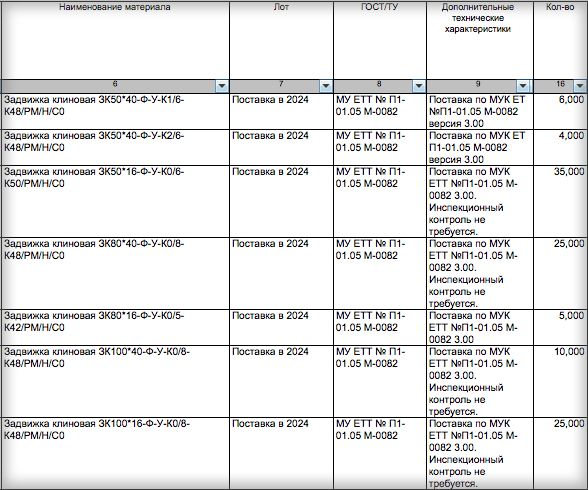 | Наименование материала | Лот | ГОСТ/ТУ | Дополнительные технические характеристики | Кол-во |
|---|---|---|---|---|
| 6 | 7 | 8 | 9 | 16 |
| Задвижка клиновая ЗК50*40-Ф-У-К1/6-К48/РМ/Н/С0 | Поставка в 2024 | МУ ЕТТ № П1-01.05 М-0082 | Поставка по МУК ЕТ №П1-01.05 М-0082 версия 3.00 | 6,000 |
| Задвижка клиновая ЗК50*40-Ф-У-К2/6-К48/РМ/Н/С0 | Поставка в 2024 | МУ ЕТТ № П1-01.05 М-0082 | Поставка по МУК ЕТ П1-01.05 М-0082 версия 3.00 | 4,000 |
| Задвижка клиновая ЗК50*16-Ф-У-К0/6-К50/РМ/Н/С0 | Поставка в 2024 | МУ ЕТТ № П1-01.05 М-0082 | Поставка по МУК ЕТТ №П1-01.05 М-0082 3.00. Инспекционный контроль не требуется. | 35,000 |
| Задвижка клиновая ЗК80*40-Ф-У-К0/8-К48/РМ/Н/С0 | Поставка в 2024 | МУ ЕТТ № П1-01.05 М-0082 | Поставка по МУК ЕТТ №П1-01.05 М-0082 3.00. Инспекционный контроль не требуется. | 25,000 |
| Задвижка клиновая ЗК80*16-Ф-У-К0/5-К42/РМ/Н/С0 | Поставка в 2024 | МУ ЕТТ № П1-01.05 М-0082 | Поставка по МУК ЕТТ №П1-01.05 М-0082 3.00 | 5,000 |
| Задвижка клиновая ЗК100*40-Ф-У-К0/8-К48/РМ/Н/С0 | Поставка в 2024 | МУ ЕТТ № П1-01.05 М-0082 | Поставка по МУК ЕТТ №П1-01.05 М-0082 3.00. Инспекционный контроль не требуется. | 10,000 |
| Задвижка клиновая ЗК100*16-Ф-У-К0/8-К48/РМ/Н/С0 | Поставка в 2024 | МУ ЕТТ № П1-01.05 М-0082 | Поставка по МУК ЕТТ №П1-01.05 М-0082 3.00. Инспекционный контроль не требуется. | 25,000 |